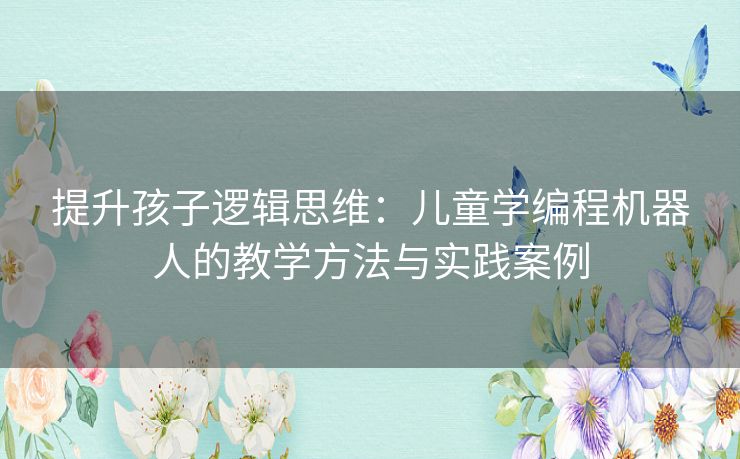 提升孩子逻辑思维：儿童学编程机器人的教学方法与实践案例